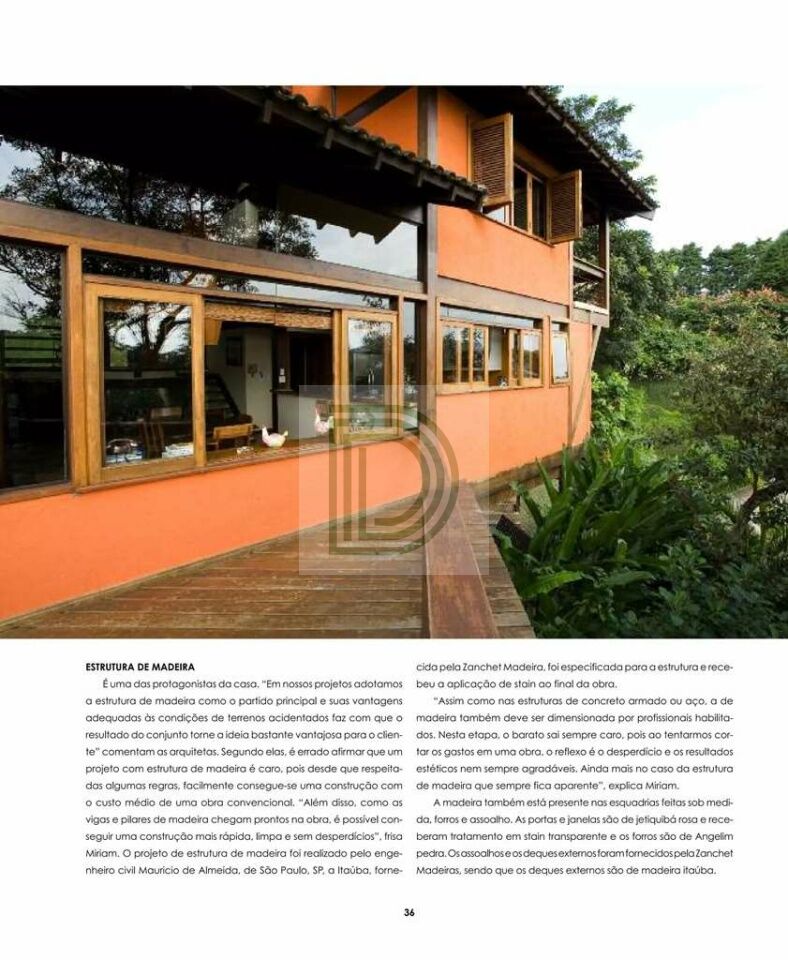 ESTRUTURA DE MADEIRA

É uma das protagonistas da casa. "Em nossos projetos adotamos a estrutura de madeira como o partido principal e suas vantagens adequadas às condições de terrenos acidentados faz com que o resultado do conjunto torne a ideia bastante vantajosa para o cliente" comentam as arquitetas. Segundo elas, é errado afirmar que um projeto com estrutura de madeira é caro, pois desde que respeitadas algumas regras, facilmente consegue-se uma construção com o custo médio de uma obra convencional. "Além disso, como as vigas e pilares de madeira chegam prontos na obra, é possível conseguir uma construção mais rápida, limpa e sem desperdícios", frisa Miriam. O projeto de estrutura de madeira foi realizado pelo engenheiro civil Maurício de Almeida, de São Paulo, SP, a Itaúba, fornecida pela Zanchet Madeira, foi especificada para a estrutura e recebeu a aplicação de stain ao final da obra.

"Assim como nas estruturas de concreto armado ou aço, a de madeira também deve ser dimensionada por profissionais habilitados. Nesta etapa, o barato sai sempre caro, pois ao tentarmos cortar os gastos em uma obra, o reflexo é o desperdício e os resultados estéticos nem sempre agradáveis. Ainda mais no caso da estrutura de madeira que sempre fica aparente", explica Miriam.

A madeira também está presente nas esquadrias feitas sob medida, forros e assoalho. As portas e janelas são de jetiquibá rosa e receberam tratamento em stain transparente e os forros são de Angelim pedra. Os assoalhos e os deques externos foram fornecidos pela Zanchet Madeiras, sendo que os deques externos são de madeira itaúba.

36